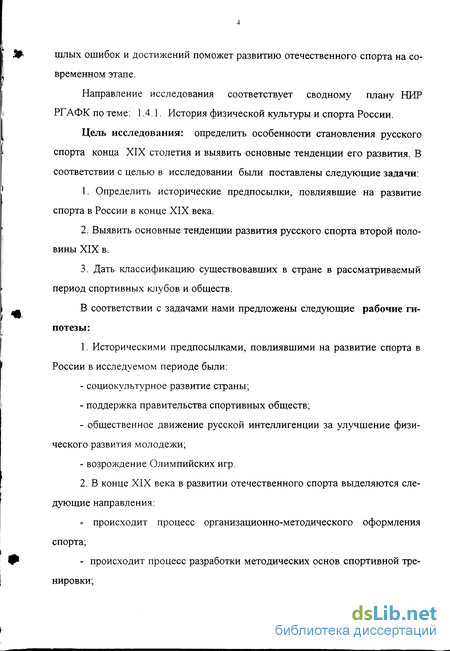 4

шлых ошибок и достижений поможет развитию отечественного спорта на современном этапе.

Направление исследования соответствует сводному плану НИР РГАФК по теме: 1.4.1. История физической культуры и спорта России.

Цель исследования: определить особенности становления русского спорта конца XIX столетия и выявить основные тенденции его развития. В соответствии с целью в исследовании были поставлены следующие задачи:

1. Определить исторические предпосылки, повлиявшие на развитие спорта в России в конце XIX века.

2. Выявить основные тенденции развития русского спорта второй половины XIX в.

3. Дать классификацию существовавших в стране в рассматриваемый период спортивных клубов и обществ.

В соответствии с задачами нами предложены следующие рабочие гипотезы:

1. Историческими предпосылками, повлиявшими на развитие спорта в России в исследуемом периоде были:

- социокультурное развитие страны;

- поддержка правительства спортивных обществ;

- общественное движение русской интеллигенции за улучшение физического развития молодежи;

- возрождение Олимпийских игр.

2. В конце XIX века в развитии отечественного спорта выделяются следующие направления:

- происходит процесс организационно-методического оформления спорта;

- происходит процесс разработки методических основ спортивной тренировки;

dsLib.net
библиотека диссертаций